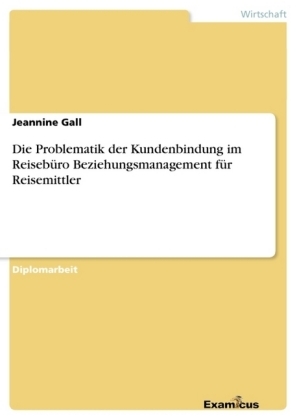 Wirtschaft

Jeannine Gall

Die Problematik der Kundenbindung im Reisebüro Beziehungsmanagement für Reisemittler

Diplomarbeit

Examicus